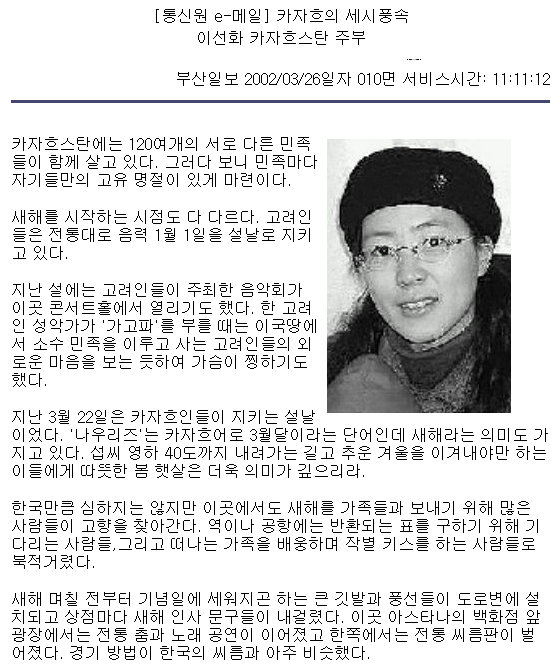 [통신원 e-메일] 카자흐의 세시풍속
이선화 카자흐스탄 주부

부산일보 2002/03/26일자 010면 서비스시간: 11:11:12

카자흐스탄에는 120여개의 서로 다른 민족들이 함께 살고 있다. 그러다 보니 민족마다 자기들만의 고유 명절이 있게 마련이다.

새해를 시작하는 시점도 다 다르다. 고려인들은 전통대로 음력 1월 1일을 설날로 지키고 있다.

지난 설에는 고려인들이 주최한 음악회가 이곳 콘서트홀에서 열리기도 했다. 한 고려인 성악가가 '가고파'를 부를 때는 이국땅에서 소수 민족을 이루고 사는 고려인들의 외로운 마음을 보는 듯하여 가슴이 찡하기도 했다.

지난 3월 22일은 카자흐인들이 지키는 설날이었다. '나우리즈'는 카자흐어로 3월달이라는 단어인데 새해라는 의미도 가지고 있다. 섭씨 영하 40도까지 내려가는 길고 추운 겨울을 이겨내야만 하는 이들에게 따뜻한 봄 햇살은 더욱 의미가 깊으리라.

한국만큼 심하지는 않지만 이곳에서도 새해를 가족들과 보내기 위해 많은 사람들이 고향을 찾아간다. 역이나 공항에는 반환되는 표를 구하기 위해 기다리는 사람들,그리고 떠나는 가족을 배웅하며 작별 키스를 하는 사람들로 북적거렸다.

새해 며칠 전부터 기념일에 세워지곤 하는 큰 깃발과 풍선들이 도로변에 설치되고 상점마다 새해 인사 문구들이 내걸렸다. 이곳 아스타나의 백화점 앞 광장에서는 전통 춤과 노래 공연이 이어졌고 한쪽에서는 전통 씨름판이 벌어졌다. 경기 방법이 한국의 씨름과 아주 비슷했다.